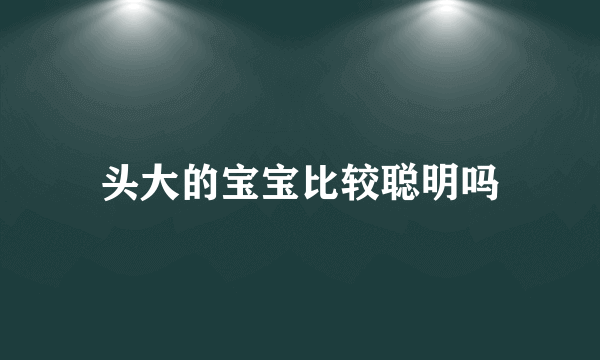 头大的宝宝比较聪明吗